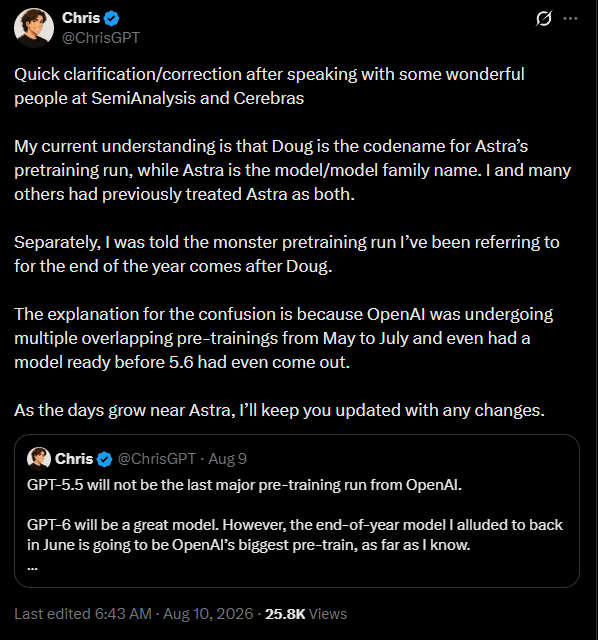 Chris
@ChrisGPT

Quick clarification/correction after speaking with some wonderful people at SemiAnalysis and Cerebras

My current understanding is that Doug is the codename for Astra's pretraining run, while Astra is the model/model family name. I and many others had previously treated Astra as both.

Separately, I was told the monster pretraining run I've been referring to for the end of the year comes after Doug.

The explanation for the confusion is because OpenAI was undergoing multiple overlapping pre-trainings from May to July and even had a model ready before 5.6 had even come out.

As the days grow near Astra, I'll keep you updated with any changes.

Chris @ChrisGPT · Aug 9
GPT-5.5 will not be the last major pre-training run from OpenAI.

GPT-6 will be a great model. However, the end-of-year model I alluded to back in June is going to be OpenAI's biggest pre-train, as far as I know.
...

Last edited 6:43 AM · Aug 10, 2026 · 25.8K Views